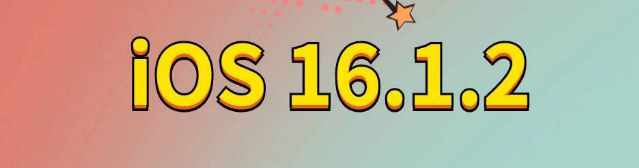 iOS 16.1.2